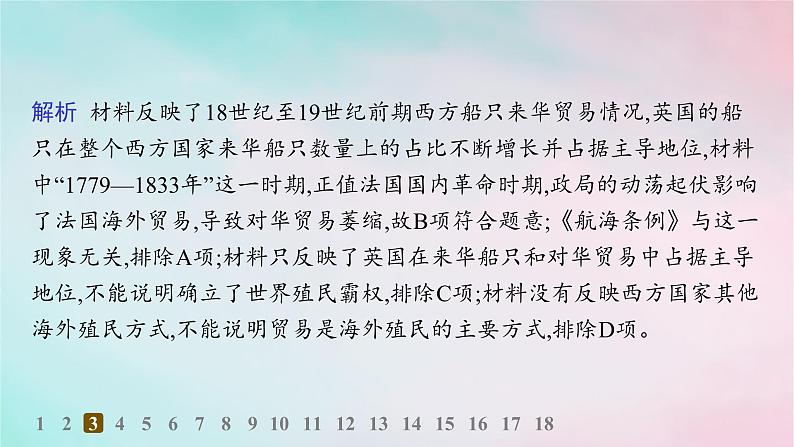 解析 材料反映了18世纪至19世纪前期西方船只来华贸易情况,英国的船只在整个西方国家来华船只数量上的占比不断增长并占据主导地位,材料中“1779—1833年”这一时期,正值法国国内革命时期,政局的动荡起伏影响了法国海外贸易,导致对华贸易萎缩,故B项符合题意;《航海条例》与这一现象无关,排除A项;材料只反映了英国在来华船只和对华贸易中占据主导地位,不能说明确立了世界殖民霸权,排除C项;材料没有反映西方国家其他海外殖民方式,不能说明贸易是海外殖民的主要方式,排除D项。

1 2 3 4 5 6 7 8 9 10 11 12 13 14 15 16 17 18